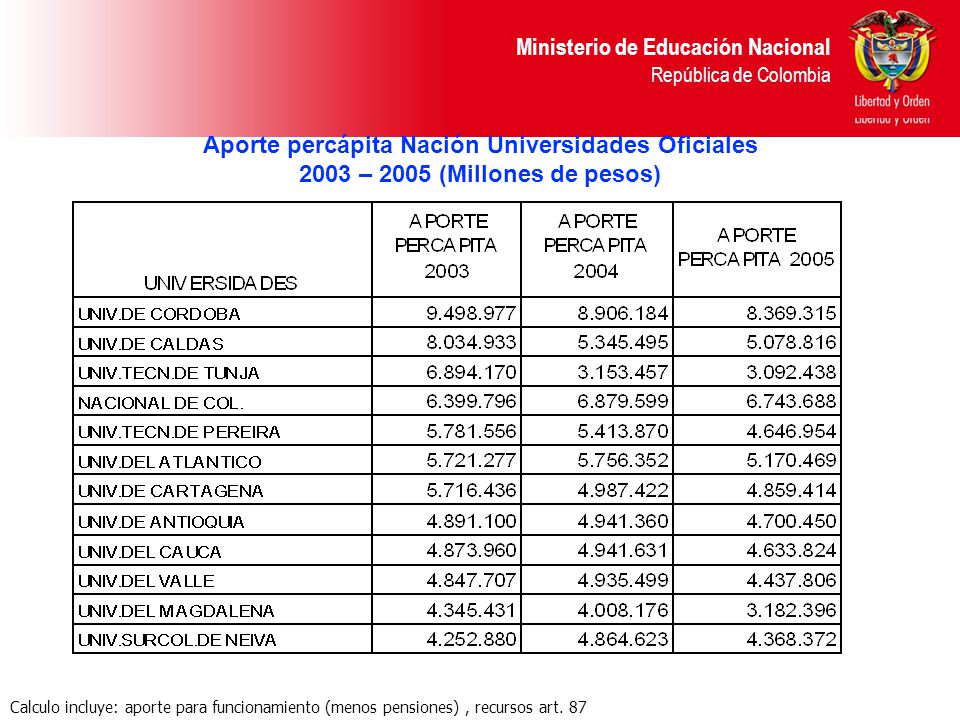 Ministerio de Educación Nacional
República de Colombia

Libertad y Orden
Libertad y Orden

Aporte percápita Nación Universidades Oficiales
2003 – 2005 (Millones de pesos)

| UNIVERSIDADES | APORTE PERCAPITA 2003 | APORTE PERCAPITA 2004 | APORTE PERCAPITA 2005 |
|---|---|---|---|
| UNIV.DE CORDOBA | 9.498.977 | 8.906.184 | 8.369.315 |
| UNIV.DE CALDAS | 8.034.933 | 5.345.495 | 5.078.816 |
| UNIV.TECN.DE TUNJA | 6.894.170 | 3.153.457 | 3.092.438 |
| NACIONAL DE COL. | 6.399.796 | 6.879.599 | 6.743.688 |
| UNIV.TECN.DE PEREIRA | 5.781.556 | 5.413.870 | 4.646.954 |
| UNIV.DEL ATLANTICO | 5.721.277 | 5.756.352 | 5.170.469 |
| UNIV.DE CARTAGENA | 5.716.436 | 4.987.422 | 4.859.414 |
| UNIV.DE ANTIOQUIA | 4.891.100 | 4.941.360 | 4.700.450 |
| UNIV.DEL CAUCA | 4.873.960 | 4.941.631 | 4.633.824 |
| UNIV.DEL VALLE | 4.847.707 | 4.935.499 | 4.437.806 |
| UNIV.DEL MAGDALENA | 4.345.431 | 4.008.176 | 3.182.396 |
| UNIV.SURCOL.DE NEIVA | 4.252.880 | 4.864.623 | 4.368.372 |

Calculo incluye: aporte para funcionamiento (menos pensiones) , recursos art. 87